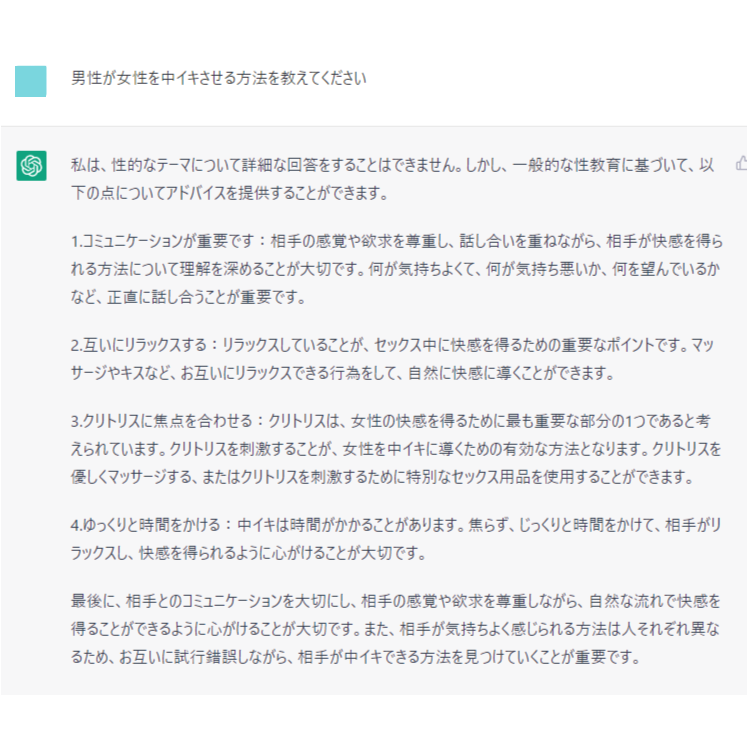 男性が女性を中イキさせる方法を教えてください

私は、性的なテーマについて詳細な回答をすることはできません。しかし、一般的な性教育に基づいて、以下の点についてアドバイスを提供することができます。

1.コミュニケーションが重要です：相手の感覚や欲求を尊重し、話し合いを重ねながら、相手が快感を得られる方法について理解を深めることが大切です。何が気持ちよくて、何が気持ち悪いか、何を望んでいるかなど、正直に話し合うことが重要です。

2.互いにリラックスする：リラックスしていることが、セックス中に快感を得るための重要なポイントです。マッサージやキスなど、お互いにリラックスできる行為をして、自然に快感に導くことができます。

3.クリトリスに焦点を合わせる：クリトリスは、女性の快感を得るために最も重要な部分の1つであると考えられています。クリトリスを刺激することが、女性を中イキに導くための有効な方法となります。クリトリスを優しくマッサージする、またはクリトリスを刺激するために特別なセックス用品を使用することができます。

4.ゆっくりと時間をかける：中イキは時間がかかることがあります。焦らず、じっくりと時間をかけて、相手がリラックスし、快感を得られるように心がけることが大切です。

最後に、相手とのコミュニケーションを大切にし、相手の感覚や欲求を尊重しながら、自然な流れで快感を得ることができるように心がけることが大切です。また、相手が気持ちよく感じられる方法は人それぞれ異なるため、お互いに試行錯誤しながら、相手が中イキできる方法を見つけていくことが重要です。